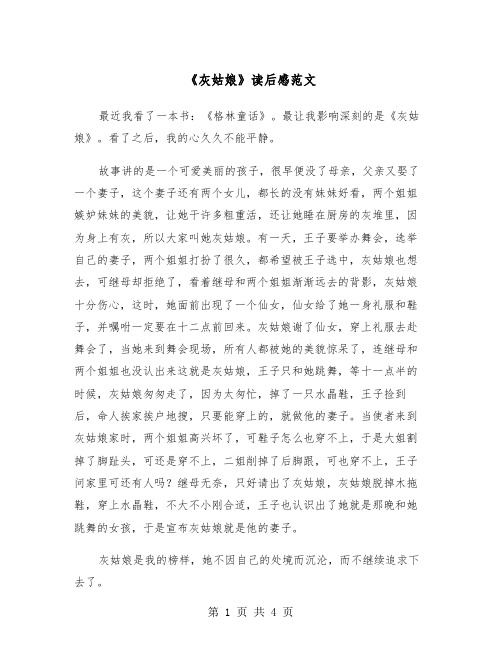 《灰姑娘》读后感范文

最近我看了一本书：《格林童话》。最让我影响深刻的是《灰姑娘》。看了之后，我的心久久不能平静。

故事讲的是一个可爱美丽的孩子，很早便没了母亲，父亲又娶了一个妻子，这个妻子还有两个女儿，都长的没有妹妹好看，两个姐姐嫉妒妹妹的美貌，让她干许多粗重活，还让她睡在厨房的灰堆里，因为身上有灰，所以大家叫她灰姑娘。有一天，王子要举办舞会，选举自己的妻子，两个姐姐打扮了很久，都希望被王子选中，灰姑娘也想去，可继母却拒绝了，看着继母和两个姐姐渐渐远去的背影，灰姑娘十分伤心，这时，她面前出现了一个仙女，仙女给了她一身礼服和鞋子，并嘱咐一定要在十二点前回来。灰姑娘谢了仙女，穿上礼服去赴舞会了，当她来到舞会现场，所有人都被她的美貌惊呆了，连继母和两个姐姐也没认出来这就是灰姑娘，王子只和她跳舞，等十一点半的时候，灰姑娘匆匆走了，因为太匆忙，掉了一只水晶鞋，王子捡到后，命人挨家挨户地搜，只要能穿上的，就做他的妻子。当使者来到灰姑娘家时，两个姐姐高兴坏了，可鞋子怎么也穿不上，于是大姐割掉了脚趾头，可还是穿不上，二姐削掉了后脚跟，可也穿不上，王子问家里可还有人吗？继母无奈，只好请出了灰姑娘，灰姑娘脱掉木拖鞋，穿上水晶鞋，不大不小刚合适，王子也认识出了她就是那晚和她跳舞的女孩，于是宣布灰姑娘就是他的妻子。

灰姑娘是我的榜样，她不因自己的处境而沉沦，而不继续追求下去了。

第 1 页 共 4 页